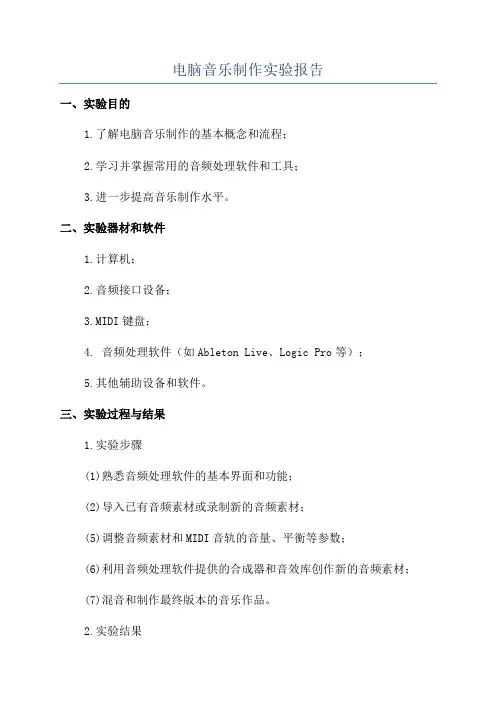 电脑音乐制作实验报告

一、实验目的

1.了解电脑音乐制作的基本概念和流程；

2.学习并掌握常用的音频处理软件和工具；

3.进一步提高音乐制作水平。

二、实验器材和软件

1.计算机；

2.音频接口设备；

3.MIDI 键盘；

4. 音频处理软件（如 Ableton Live、Logic Pro 等）；

5.其他辅助设备和软件。

三、实验过程与结果

1.实验步骤

(1)熟悉音频处理软件的基本界面和功能；

(2)导入已有音频素材或录制新的音频素材；

(5)调整音频素材和 MIDI 音轨的音量、平衡等参数；

(6)利用音频处理软件提供的合成器和音效库创作新的音频素材；

(7)混音和制作最终版本的音乐作品。

2.实验结果